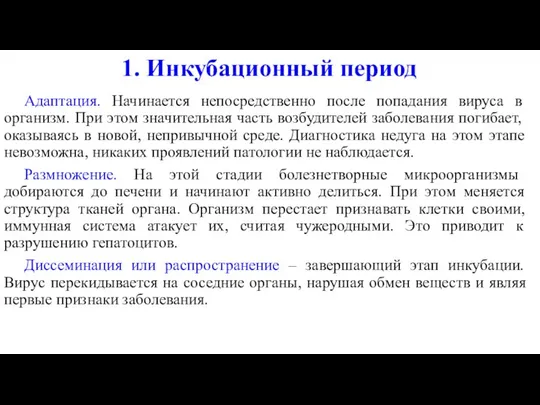 1. Инкубационный период

Адаптация. Начинается непосредственно после попадания вируса в организм. При этом значительная часть возбудителей заболевания погибает, оказываясь в новой, непривычной среде. Диагностика недуга на этом этапе невозможна, никаких проявлений патологии не наблюдается.

Размножение. На этой стадии болезнетворные микроорганизмы добираются до печени и начинают активно делиться. При этом меняется структура тканей органа. Организм перестает признавать клетки своими, иммунная система атакует их, считая чужеродными. Это приводит к разрушению гепатоцитов.

Диссеминация или распространение – завершающий этап инкубации. Вирус перекидывается на соседние органы, нарушая обмен веществ и являя первые признаки заболевания.